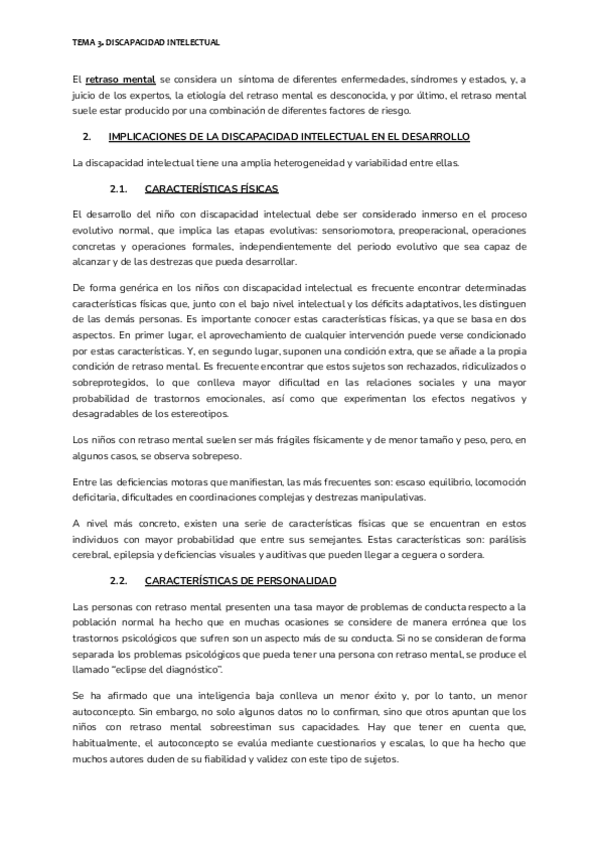 TEMA 3. DISCAPACIDAD INTELECTUAL

El retraso mental se considera un síntoma de diferentes enfermedades, síndromes y estados, y, a juicio de los expertos, la etiología del retraso mental es desconocida, y por último, el retraso mental suele estar producido por una combinación de diferentes factores de riesgo.

2. IMPLICACIONES DE LA DISCAPACIDAD INTELECTUAL EN EL DESARROLLO

La discapacidad intelectual tiene una amplia heterogeneidad y variabilidad entre ellas.

2.1. CARACTERÍSTICAS FÍSICAS

El desarrollo del niño con discapacidad intelectual debe ser considerado inmerso en el proceso evolutivo normal, que implica las etapas evolutivas: sensoriomotora, preoperacional, operaciones concretas y operaciones formales, independientemente del periodo evolutivo que sea capaz de alcanzar y de las destrezas que pueda desarrollar.

De forma genérica en los niños con discapacidad intelectual es frecuente encontrar determinadas características físicas que, junto con el bajo nivel intelectual y los déficits adaptativos, les distinguen de las demás personas. Es importante conocer estas características físicas, ya que se basa en dos aspectos. En primer lugar, el aprovechamiento de cualquier intervención puede verse condicionado por estas características. Y, en segundo lugar, suponen una condición extra, que se añade a la propia condición de retraso mental. Es frecuente encontrar que estos sujetos son rechazados, ridiculizados o sobreprotegidos, lo que conlleva mayor dificultad en las relaciones sociales y una mayor probabilidad de trastornos emocionales, así como que experimentan los efectos negativos y desagradables de los estereotipos.

Los niños con retraso mental suelen ser más frágiles físicamente y de menor tamaño y peso, pero, en algunos casos, se observa sobrepeso.

Entre las deficiencias motoras que manifiestan, las más frecuentes son: escaso equilibrio, locomoción deficitaria, dificultades en coordinaciones complejas y destrezas manipulativas.

A nivel más concreto, existen una serie de características físicas que se encuentran en estos individuos con mayor probabilidad que entre sus semejantes. Estas características son: parálisis cerebral, epilepsia y deficiencias visuales y auditivas que pueden llegar a ceguera o sordera.

2.2. CARACTERÍSTICAS DE PERSONALIDAD

Las personas con retraso mental presenten una tasa mayor de problemas de conducta respecto a la población normal ha hecho que en muchas ocasiones se considere de manera errónea que los trastornos psicológicos que sufren son un aspecto más de su conducta. Si no se consideran de forma separada los problemas psicológicos que pueda tener una persona con retraso mental, se produce el llamado "eclipse del diagnóstico".

Se ha afirmado que una inteligencia baja conlleva un menor éxito y, por lo tanto, un menor autoconcepto. Sin embargo, no solo algunos datos no lo confirman, sino que otros apuntan que los niños con retraso mental sobreestiman sus capacidades. Hay que tener en cuenta que, habitualmente, el autoconcepto se evalúa mediante cuestionarios y escalas, lo que ha hecho que muchos autores duden de su fiabilidad y validez con este tipo de sujetos.